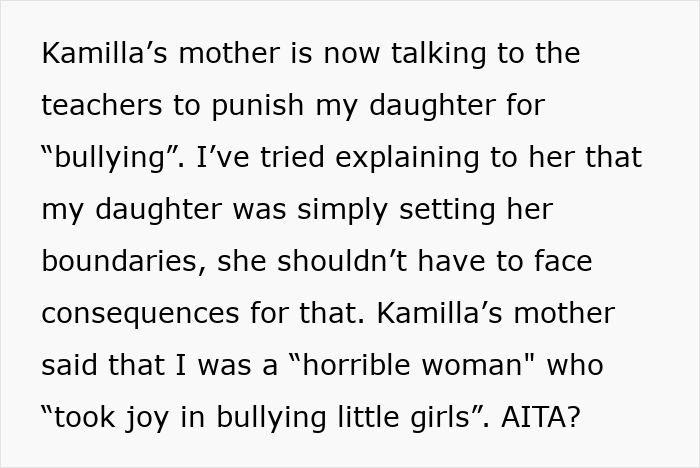 Kamilla’s mother is now talking to the teachers to punish my daughter for “bullying”. I’ve tried explaining to her that my daughter was simply setting her boundaries, she shouldn’t have to face consequences for that. Kamilla’s mother said that I was a “horrible woman" who “took joy in bullying little girls”. AITA?